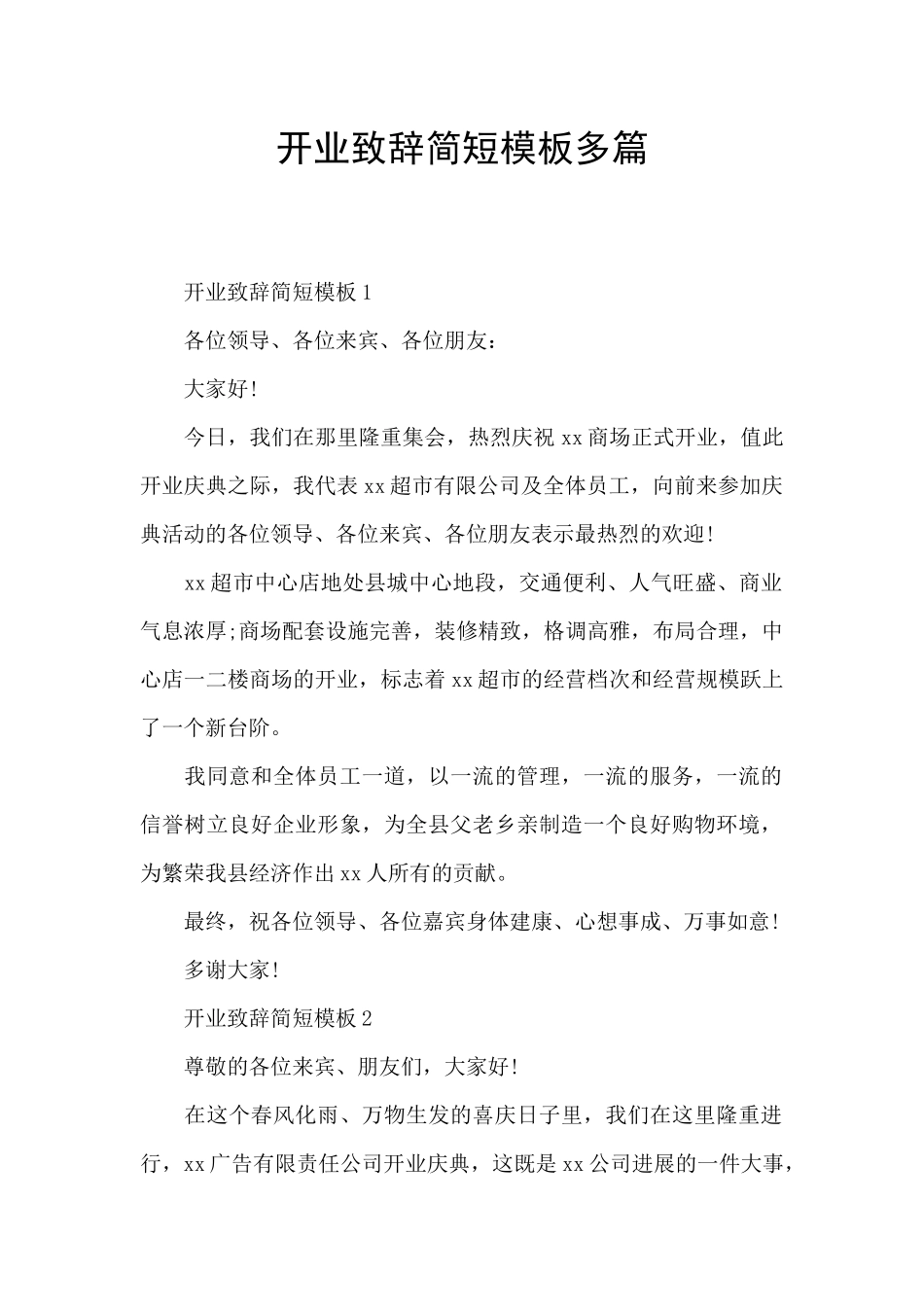 开业致辞简短模板多篇

开业致辞简短模板1

各位领导、各位来宾、各位朋友：

大家好!

今日，我们在那里隆重集会，热烈庆祝xx商场正式开业，值此开业庆典之际，我代表xx超市有限公司及全体员工，向前来参加庆典活动的各位领导、各位来宾、各位朋友表示最热烈的欢迎!

xx超市中心店地处县城中心地段，交通便利、人气旺盛、商业气息浓厚;商场配套设施完善，装修精致，格调高雅，布局合理，中心店一二楼商场的开业，标志着xx超市的经营档次和经营规模跃上了一个新台阶。

我同意和全体员工一道，以一流的管理，一流的服务，一流的信誉树立良好企业形象，为全县父老乡亲制造一个良好购物环境，为繁荣我县经济作出xx人所有的贡献。

最终，祝各位领导、各位嘉宾身体建康、心想事成、万事如意!

多谢大家!

开业致辞简短模板2

尊敬的各位来宾、朋友们，大家好!

在这个春风化雨、万物生发的喜庆日子里，我们在这里隆重进行，xx广告有限责任公司开业庆典，这既是xx公司进展的一件大事，